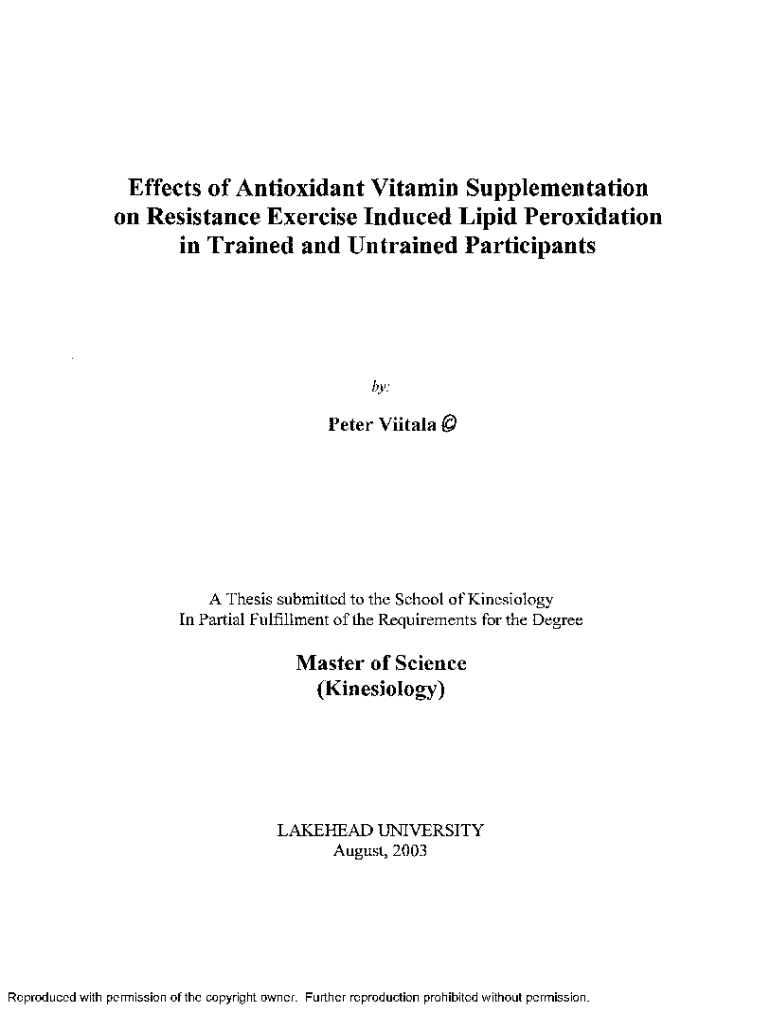 Effects of Antioxidant Vitamin Supplementation on Resistance Exercise Induced Lipid Peroxidation in Trained and Untrained Participants

by:

Peter Viitala ©

A Thesis submitted to the School of Kinesiology
In Partial Fulfillment of the Requirements for the Degree

Master of Science
(Kinesiology)

LAKEHEAD UNIVERSITY
August, 2003

Reproduced with permission of the copyright owner. Further reproduction prohibited without permission.